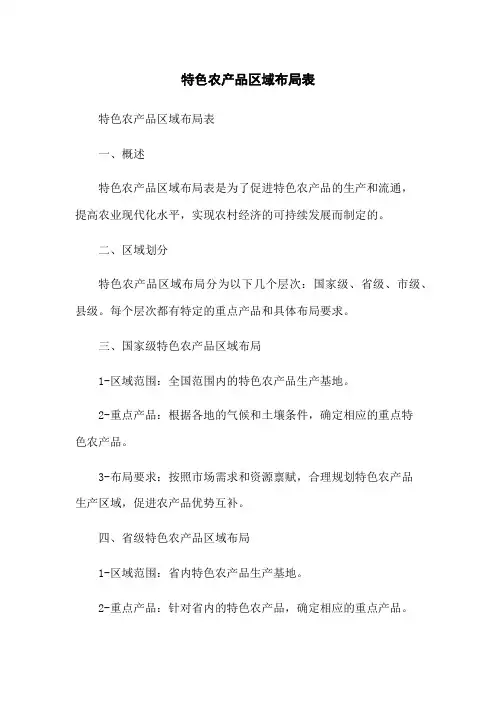 特色农产品区域布局表

特色农产品区域布局表

一、概述

特色农产品区域布局表是为了促进特色农产品的生产和流通，提高农业现代化水平，实现农村经济的可持续发展而制定的。

二、区域划分

特色农产品区域布局分为以下几个层次：国家级、省级、市级、县级。每个层次都有特定的重点产品和具体布局要求。

三、国家级特色农产品区域布局

1-区域范围：全国范围内的特色农产品生产基地。

2-重点产品：根据各地的气候和土壤条件，确定相应的重点特色农产品。

3-布局要求：按照市场需求和资源禀赋，合理规划特色农产品生产区域，促进农产品优势互补。

四、省级特色农产品区域布局

1-区域范围：省内特色农产品生产基地。

2-重点产品：针对省内的特色农产品，确定相应的重点产品。